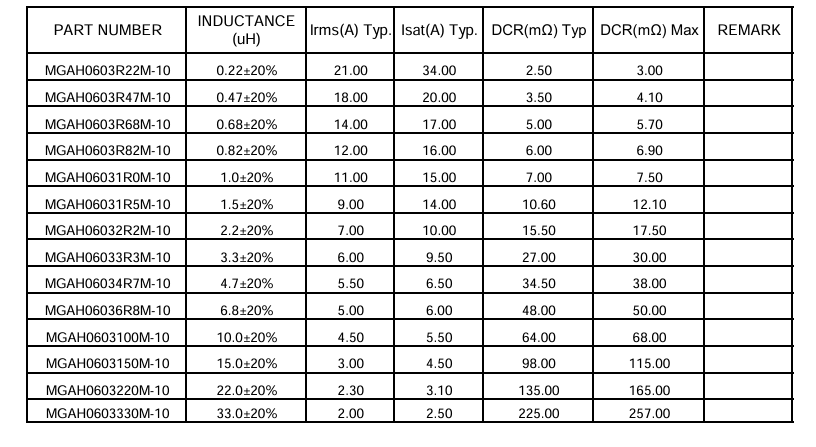 | PART NUMBER | INDUCTANCE (uH) | Irms(A) Typ. | Isat(A) Typ. | DCR(mΩ) Typ | DCR(mΩ) Max | REMARK |
|---|---|---|---|---|---|---|
| MGAH0603R22M-10 | 0.22±20% | 21.00 | 34.00 | 2.50 | 3.00 | |
| MGAH0603R47M-10 | 0.47±20% | 18.00 | 20.00 | 3.50 | 4.10 | |
| MGAH0603R68M-10 | 0.68±20% | 14.00 | 17.00 | 5.00 | 5.70 | |
| MGAH0603R82M-10 | 0.82±20% | 12.00 | 16.00 | 6.00 | 6.90 | |
| MGAH06031R0M-10 | 1.0±20% | 11.00 | 15.00 | 7.00 | 7.50 | |
| MGAH06031R5M-10 | 1.5±20% | 9.00 | 14.00 | 10.60 | 12.10 | |
| MGAH06032R2M-10 | 2.2±20% | 7.00 | 10.00 | 15.50 | 17.50 | |
| MGAH06033R3M-10 | 3.3±20% | 6.00 | 9.50 | 27.00 | 30.00 | |
| MGAH06034R7M-10 | 4.7±20% | 5.50 | 6.50 | 34.50 | 38.00 | |
| MGAH06036R8M-10 | 6.8±20% | 5.00 | 6.00 | 48.00 | 50.00 | |
| MGAH0603100M-10 | 10.0±20% | 4.50 | 5.50 | 64.00 | 68.00 | |
| MGAH0603150M-10 | 15.0±20% | 3.00 | 4.50 | 98.00 | 115.00 | |
| MGAH0603220M-10 | 22.0±20% | 2.30 | 3.10 | 135.00 | 165.00 | |
| MGAH0603330M-10 | 33.0±20% | 2.00 | 2.50 | 225.00 | 257.00 | |